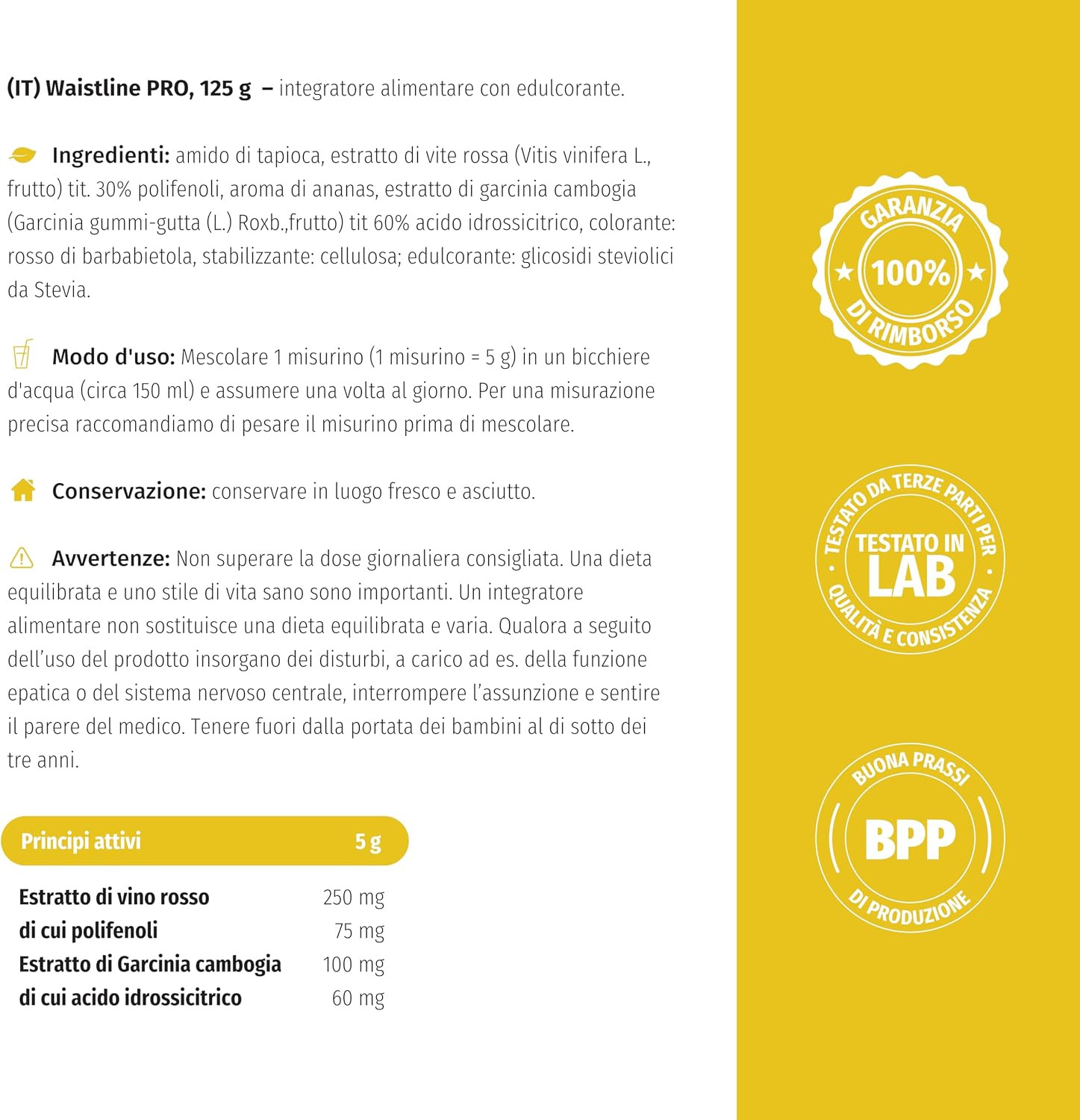 (IT) Waistline PRO, 125 g – integratore alimentare con edulcorante.

Ingredienti: amido di tapioca, estratto di vite rossa (Vitis vinifera L., frutto) tit. 30% polifenoli, aroma di ananas, estratto di garcinia cambogia (Garcinia gummi-gutta (L.) Roxb.,frutto) tit 60% acido idrossicitrico, colorante: rosso di barbabietola, stabilizzante: cellulosa; edulcorante: glicosidi steviolici da Stevia.

Modo d'uso: Mescolare 1 misurino (1 misurino = 5 g) in un bicchiere d'acqua (circa 150 ml) e assumere una volta al giorno. Per una misurazione precisa raccomandiamo di pesare il misurino prima di mescolare.

Conservazione: conservare in luogo fresco e asciutto.

Avvertenze: Non superare la dose giornaliera consigliata. Una dieta equilibrata e uno stile di vita sano sono importanti. Un integratore alimentare non sostituisce una dieta equilibrata e varia. Qualora a seguito dell'uso del prodotto insorgano dei disturbi, a carico ad es. della funzione epatica o del sistema nervoso centrale, interrompere l'assunzione e sentire il parere del medico. Tenere fuori dalla portata dei bambini al di sotto dei tre anni.

| Principi attivi | 5 g |
|---|---|
| Estratto di vino rosso | 250 mg |
| di cui polifenoli | 75 mg |
| Estratto di Garcinia cambogia | 100 mg |
| di cui acido idrossicitrico | 60 mg |

GARANZIA 100% DI RIMBORSO

TESTATO DA TERZE PARTI PER QUALITÀ E CONSISTENZA TESTATO IN LAB

BUONA PRASSI BPP DI PRODUZIONE